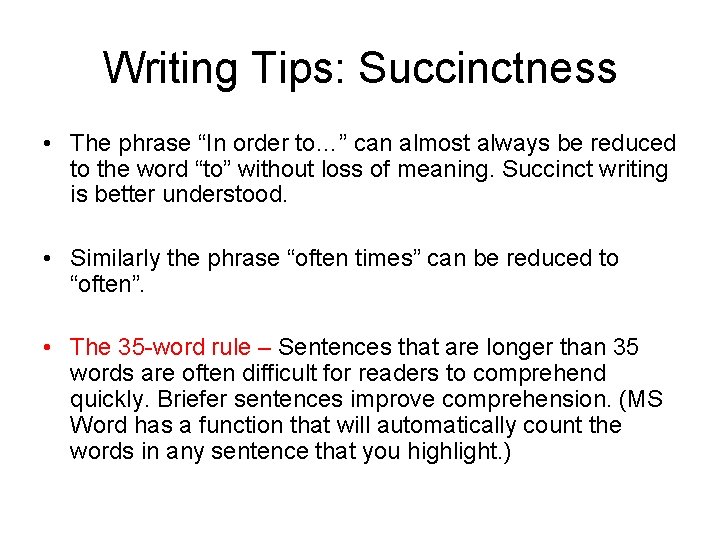 Writing Tips: Succinctness

• The phrase "In order to…" can almost always be reduced to the word "to" without loss of meaning. Succinct writing is better understood.

• Similarly the phrase "often times" can be reduced to "often".

• The 35-word rule – Sentences that are longer than 35 words are often difficult for readers to comprehend quickly. Briefer sentences improve comprehension. (MS Word has a function that will automatically count the words in any sentence that you highlight.)